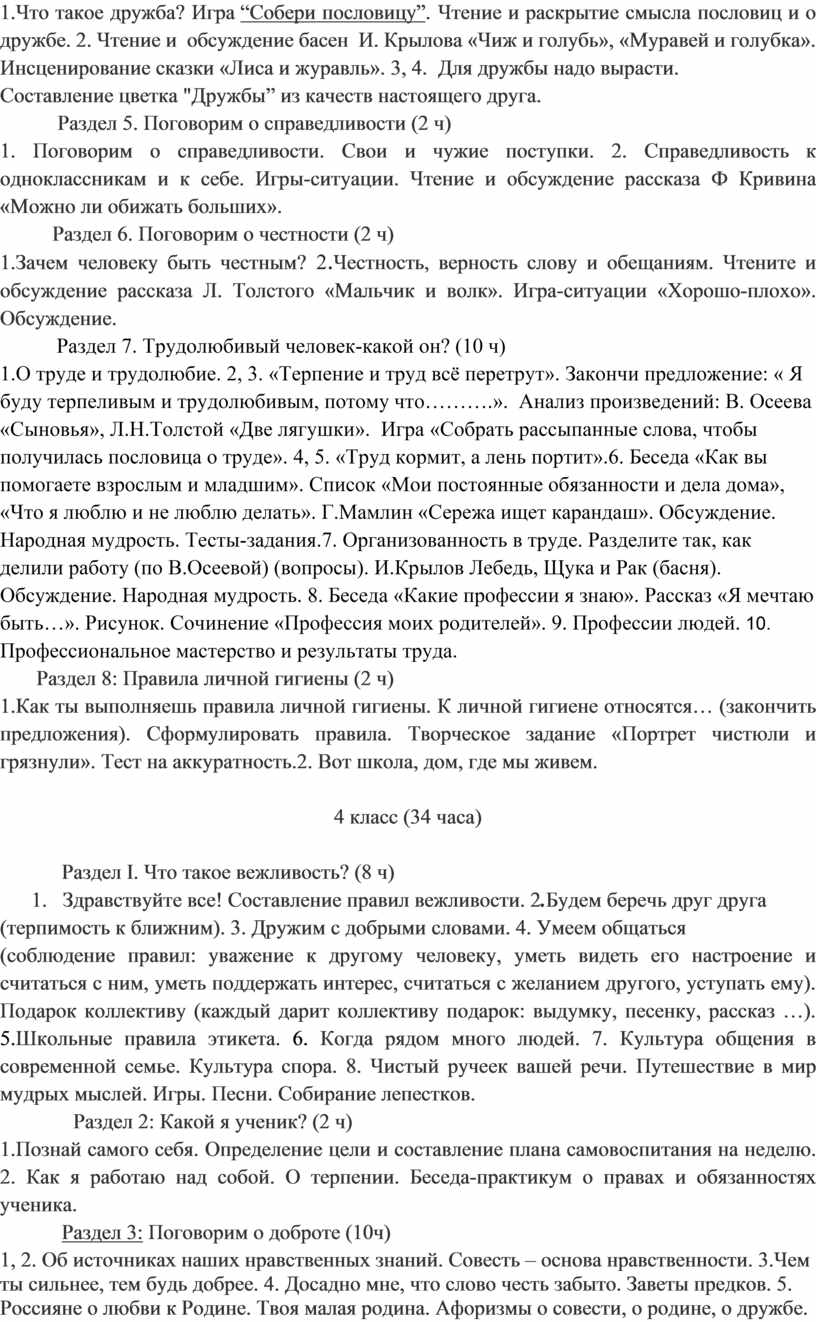 1.Что такое дружба? Игра “Собери пословицу”. Чтение и раскрытие смысла пословиц и о дружбе. 2. Чтение и обсуждение басен И. Крылова «Чиж и голубь», «Муравей и голубка». Инсценирование сказки «Лиса и журавль». 3, 4. Для дружбы надо вырасти. Составление цветка "Дружбы” из качеств настоящего друга.

Раздел 5. Поговорим о справедливости (2 ч)

1. Поговорим о справедливости. Свои и чужие поступки. 2. Справедливость к одноклассникам и к себе. Игры-ситуации. Чтение и обсуждение рассказа Ф Кривина «Можно ли обижать больших».

Раздел 6. Поговорим о честности (2 ч)

1.Зачем человеку быть честным? 2.Честность, верность слову и обещаниям. Чтените и обсуждение рассказа Л. Толстого «Мальчик и волк». Игра-ситуации «Хорошо-плохо». Обсуждение.

Раздел 7. Трудолюбивый человек-какой он? (10 ч)

1.О труде и трудолюбие. 2, 3. «Терпение и труд всё перетрут». Закончи предложение: « Я буду терпеливым и трудолюбивым, потому что……….». Анализ произведений: В. Осеева «Сыновья», Л.Н.Толстой «Две лягушки». Игра «Собрать рассыпанные слова, чтобы получилась пословица о труде». 4, 5. «Труд кормит, а лень портит».6. Беседа «Как вы помогаете взрослым и младшим». Список «Мои постоянные обязанности и дела дома», «Что я люблю и не люблю делать». Г.Мамлин «Сережа ищет карандаш». Обсуждение. Народная мудрость. Тесты-задания.7. Организованность в труде. Разделите так, как делили работу (по В.Осеевой) (вопросы). И.Крылов Лебедь, Щука и Рак (басня). Обсуждение. Народная мудрость. 8. Беседа «Какие профессии я знаю». Рассказ «Я мечтаю быть…». Рисунок. Сочинение «Профессия моих родителей». 9. Профессии людей. 10. Профессиональное мастерство и результаты труда.

Раздел 8: Правила личной гигиены (2 ч)

1.Как ты выполняешь правила личной гигиены. К личной гигиене относятся… (закончить предложения). Сформулировать правила. Творческое задание «Портрет чистюли и грязнули». Тест на аккуратность.2. Вот школа, дом, где мы живем.

4 класс (34 часа)

Раздел I. Что такое вежливость? (8 ч)

1. Здравствуйте все! Составление правил вежливости. 2.Будем беречь друг друга (терпимость к ближним). 3. Дружим с добрыми словами. 4. Умеем общаться (соблюдение правил: уважение к другому человеку, уметь видеть его настроение и считаться с ним, уметь поддержать интерес, считаться с желанием другого, уступать ему). Подарок коллективу (каждый дарит коллективу подарок: выдумку, песенку, рассказ …). 5.Школьные правила этикета. 6. Когда рядом много людей. 7. Культура общения в современной семье. Культура спора. 8. Чистый ручеек вашей речи. Путешествие в мир мудрых мыслей. Игры. Песни. Собирание лепестков.

Раздел 2: Какой я ученик? (2 ч)

1.Познай самого себя. Определение цели и составление плана самовоспитания на неделю. 2. Как я работаю над собой. О терпении. Беседа-практикум о правах и обязанностях ученика.

Раздел 3: Поговорим о доброте (10ч)

1, 2. Об источниках наших нравственных знаний. Совесть – основа нравственности. 3.Чем ты сильнее, тем будь добрее. 4. Досадно мне, что слово честь забыто. Заветы предков. 5. Россияне о любви к Родине. Твоя малая родина. Афоризмы о совести, о родине, о дружбе.